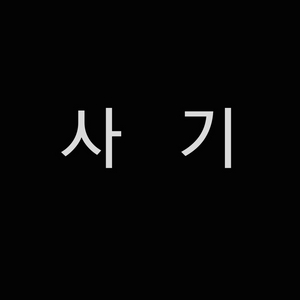 사 기